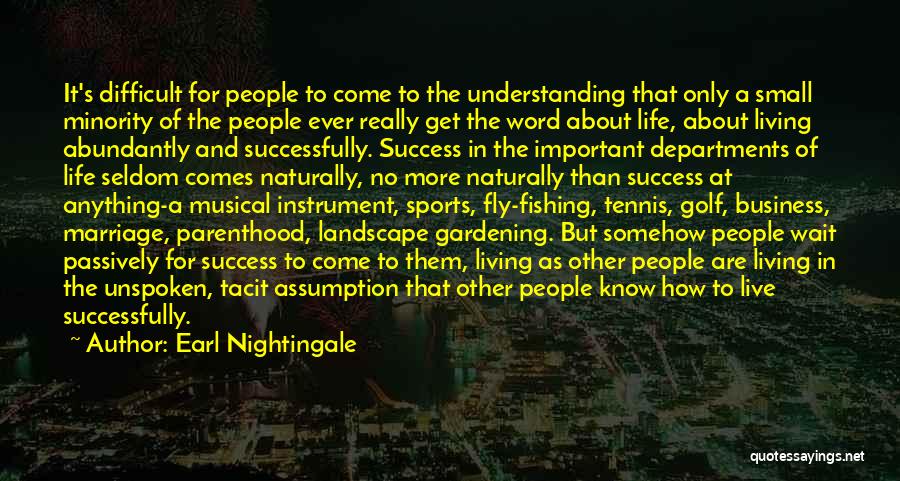 It's difficult for people to come to the understanding that only a small minority of the people ever really get the word about life, about living abundantly and successfully. Success in the important departments of life seldom comes naturally, no more naturally than success at anything-a musical instrument, sports, fly-fishing, tennis, golf, business, marriage, parenthood, landscape gardening. But somehow people wait passively for success to come to them, living as other people are living in the unspoken, tacit assumption that other people know how to live successfully.

~ Author: Earl Nightingale

quotessayings.net